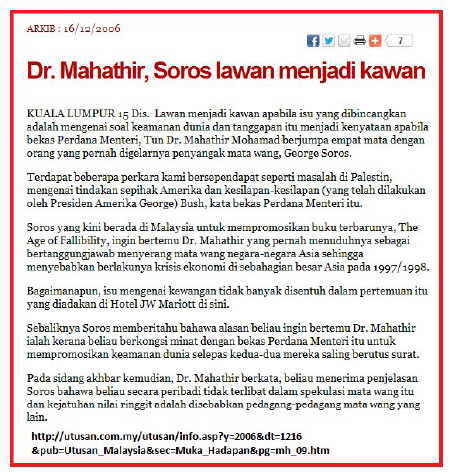 ARKIB : 16/12/2006

7

Dr. Mahathir, Soros lawan menjadi kawan

KUALA LUMPUR 15 Dis. Lawan menjadi kawan apabila isu yang dibincangkan adalah mengenai soal keamanan dunia dan tanggapan itu menjadi kenyataan apabila bekas Perdana Menteri, Tun Dr. Mahathir Mohamad berjumpa empat mata dengan orang yang pernah digelarnya penyangak mata wang, George Soros.

Terdapat beberapa perkara kami bersependapat seperti masalah di Palestin, mengenai tindakan sepihak Amerika dan kesilapan-kesilapan (yang telah dilakukan oleh Presiden Amerika George) Bush, kata bekas Perdana Menteri itu.

Soros yang kini berada di Malaysia untuk mempromosikan buku terbarunya, The Age of Fallibility, ingin bertemu Dr. Mahathir yang pernah menuduhnya sebagai bertanggungjawab menyerang mata wang negara-negara Asia sehingga menyebabkan berlakunya krisis ekonomi di sebahagian besar Asia pada 1997/1998.

Bagaimanapun, isu mengenai kewangan tidak banyak disentuh dalam pertemuan itu yang diadakan di Hotel JW Mariott di sini.

Sebaliknya Soros memberitahu bahawa alasan beliau ingin bertemu Dr. Mahathir ialah kerana beliau berkongsi minat dengan bekas Perdana Menteri itu untuk mempromosikan keamanan dunia selepas kedua-dua mereka saling berutus surat.

Pada sidang akhbar kemudian, Dr. Mahathir berkata, beliau menerima penjelasan Soros bahawa beliau secara peribadi tidak terlibat dalam spekulasi mata wang itu dan kejatuhan nilai ringgit adalah disebabkan pedagang-pedagang mata wang yang lain.

http://utusan.com.my/utusan/info.asp?y=2006&dt=1216&pub=Utusan_Malaysia&sec=Muka_Hadapan&pg=mh_09.htm